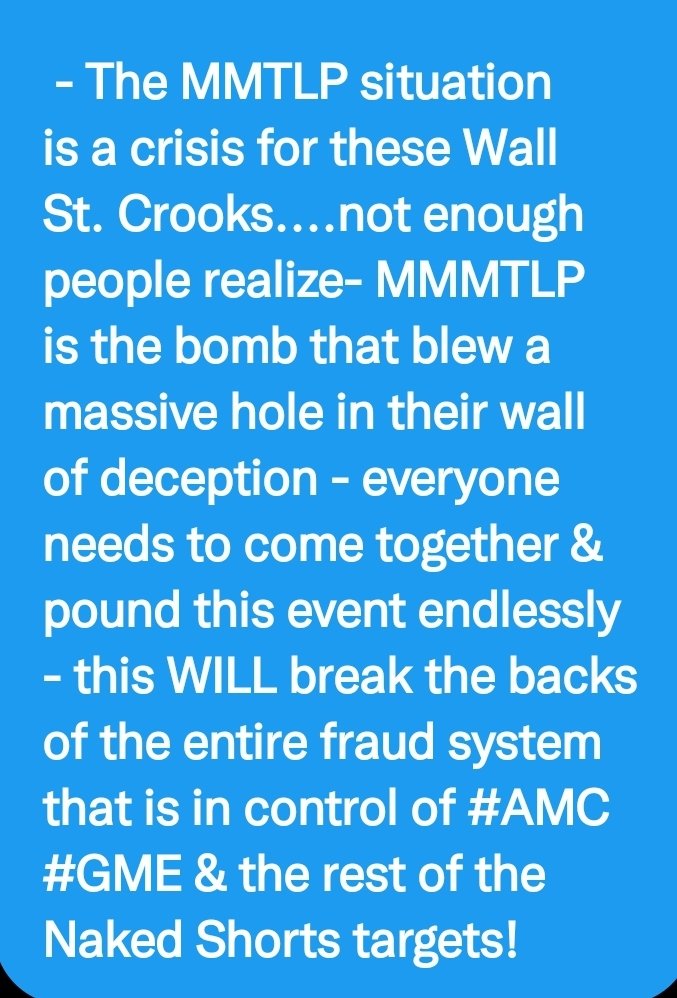 - The MMTLP situation is a crisis for these Wall St. Crooks....not enough people realize- MMMTLP is the bomb that blew a massive hole in their wall of deception - everyone needs to come together & pound this event endlessly - this WILL break the backs of the entire fraud system that is in control of #AMC #GME & the rest of the Naked Shorts targets!